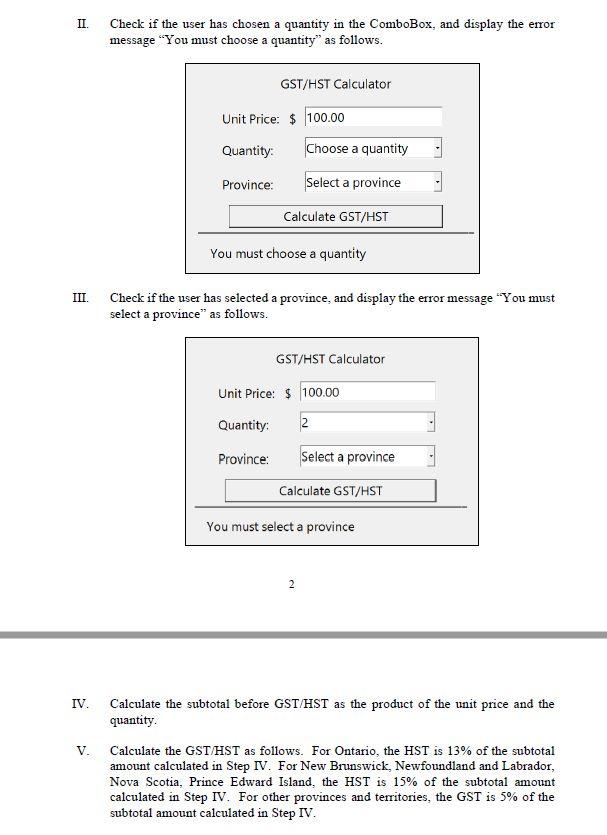 II. Check if the user has chosen a quantity in the ComboBox, and display the error message "You must choose a quantity" as follows.

GST/HST Calculator

Unit Price: $ 100.00

Quantity: Choose a quantity

Province: Select a province

Calculate GST/HST

You must choose a quantity

III. Check if the user has selected a province, and display the error message "You must select a province" as follows.

GST/HST Calculator

Unit Price: $ 100.00

Quantity: 2

Province: Select a province

Calculate GST/HST

You must select a province

2

IV. Calculate the subtotal before GST/HST as the product of the unit price and the quantity.

V. Calculate the GST/HST as follows. For Ontario, the HST is 13% of the subtotal amount calculated in Step IV. For New Brunswick, Newfoundland and Labrador, Nova Scotia, Prince Edward Island, the HST is 15% of the subtotal amount calculated in Step IV. For other provinces and territories, the GST is 5% of the subtotal amount calculated in Step IV.